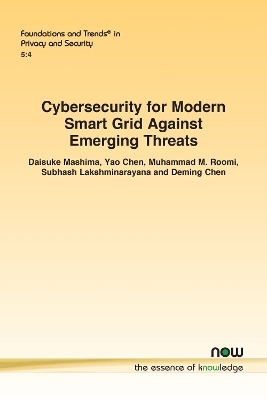 Foundations and Trends® in Privacy and Security
5:4

Cybersecurity for Modern Smart Grid Against Emerging Threats

Daisuke Mashima, Yao Chen, Muhammad M. Roomi, Subhash Lakshminarayana and Deming Chen

now
the essence of knowledge